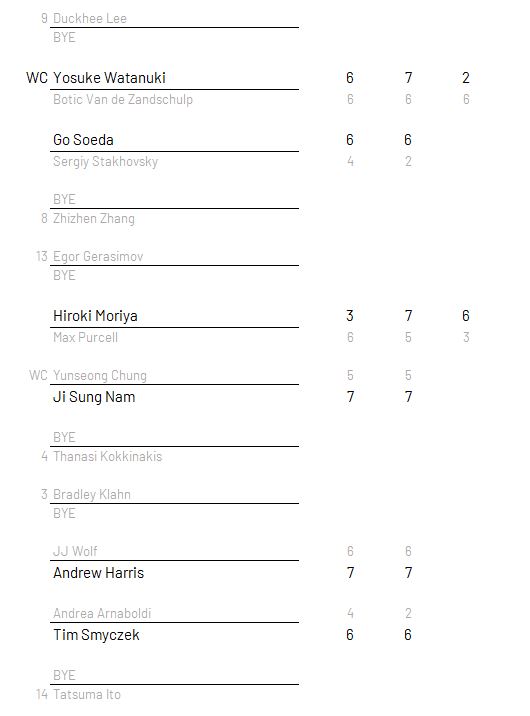 9 Duckhee Lee
BYE

WC Yosuke Watanuki 6 7 2
Botic Van de Zandschulp 6 6 6

Go Soeda 6 6
Sergiy Stakhovsky 4 2

BYE
8 Zhizhen Zhang

13 Egor Gerasimov
BYE

Hiroki Moriya 3 7 6
Max Purcell 6 5 3

WC Yunseong Chung 5 5
Ji Sung Nam 7 7

BYE
4 Thanasi Kokkinakis

3 Bradley Klahn
BYE

JJ Wolf 6 6
Andrew Harris 7 7

Andrea Arnaboldi 4 2
Tim Smyczek 6 6

BYE
14 Tatsuma Ito